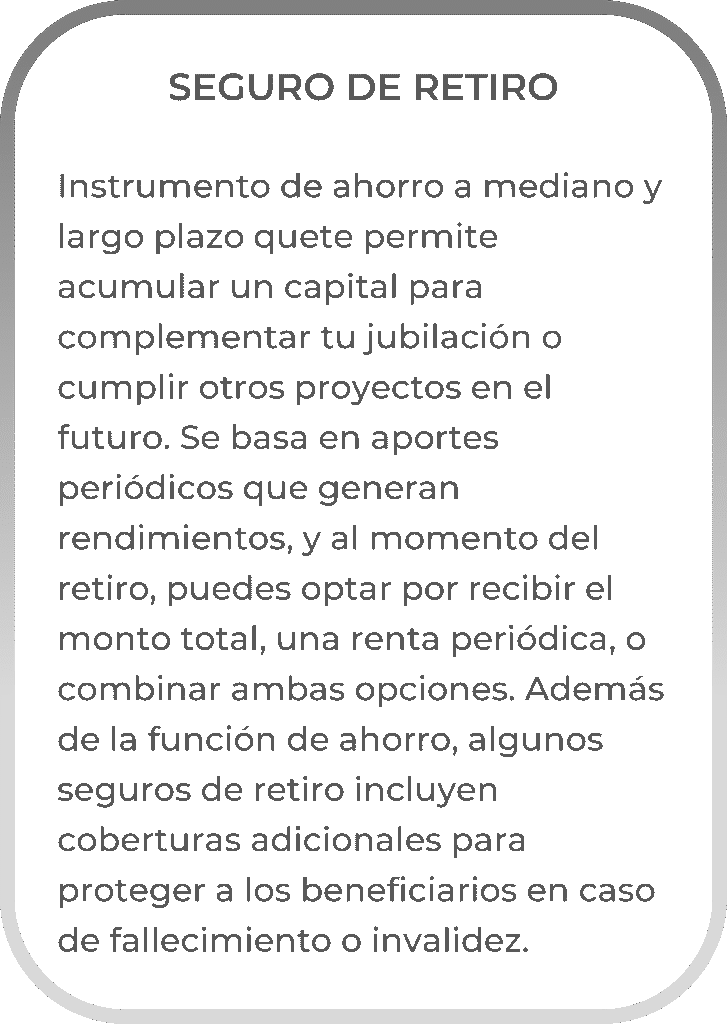 SEGURO DE RETIRO

Instrumento de ahorro a mediano y largo plazo quete permite acumular un capital para complementar tu jubilación o cumplir otros proyectos en el futuro. Se basa en aportes periódicos que generan rendimientos, y al momento del retiro, puedes optar por recibir el monto total, una renta periódica, o combinar ambas opciones. Además de la función de ahorro, algunos seguros de retiro incluyen coberturas adicionales para proteger a los beneficiarios en caso de fallecimiento o invalidez.